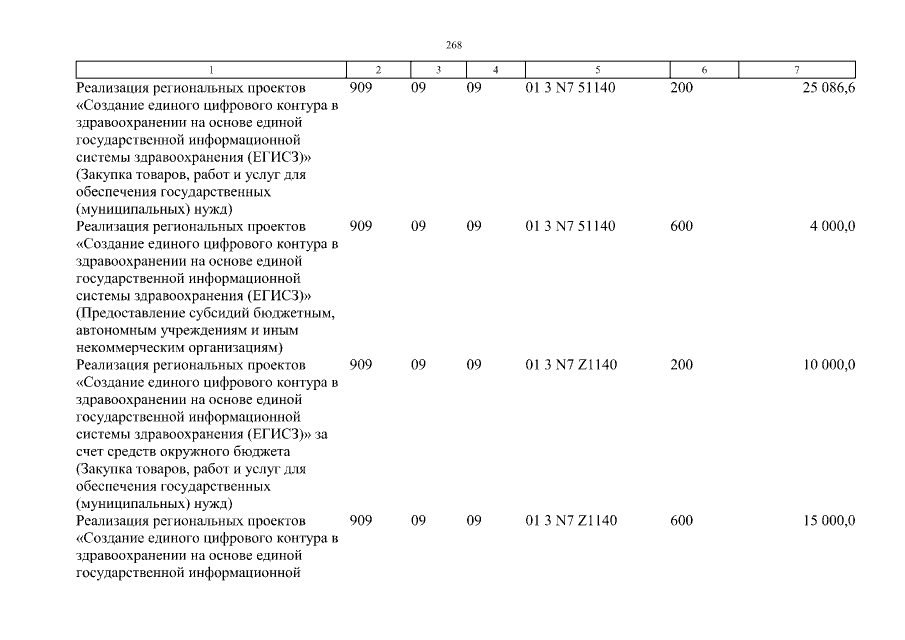 268

| 1 | 2 | 3 | 4 | 5 | 6 | 7 |
|---|---|---|---|---|---|---|
| Реализация региональных проектов «Создание единого цифрового контура в здравоохранении на основе единой государственной информационной системы здравоохранения (ЕГИСЗ)» (Закупка товаров, работ и услуг для обеспечения государственных (муниципальных) нужд) | 909 | 09 | 09 | 01 3 N7 51140 | 200 | 25 086,6 |
| Реализация региональных проектов «Создание единого цифрового контура в здравоохранении на основе единой государственной информационной системы здравоохранения (ЕГИСЗ)» (Предоставление субсидий бюджетным, автономным учреждениям и иным некоммерческим организациям) | 909 | 09 | 09 | 01 3 N7 51140 | 600 | 4 000,0 |
| Реализация региональных проектов «Создание единого цифрового контура в здравоохранении на основе единой государственной информационной системы здравоохранения (ЕГИСЗ)» за счет средств окружного бюджета (Закупка товаров, работ и услуг для обеспечения государственных (муниципальных) нужд) | 909 | 09 | 09 | 01 3 N7 Z1140 | 200 | 10 000,0 |
| Реализация региональных проектов «Создание единого цифрового контура в здравоохранении на основе единой государственной информационной | 909 | 09 | 09 | 01 3 N7 Z1140 | 600 | 15 000,0 |